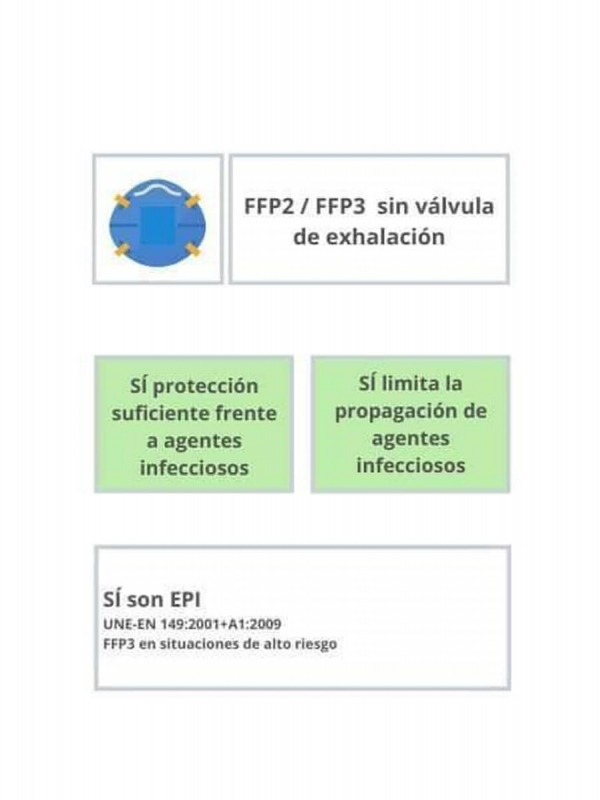 FFP2 / FFP3 sin válvula de exhalación

SÍ protección suficiente frente a agentes infecciosos

SÍ limita la propagación de agentes infecciosos

SÍ son EPI
UNE-EN 149:2001+A1:2009
FFP3 en situaciones de alto riesgo